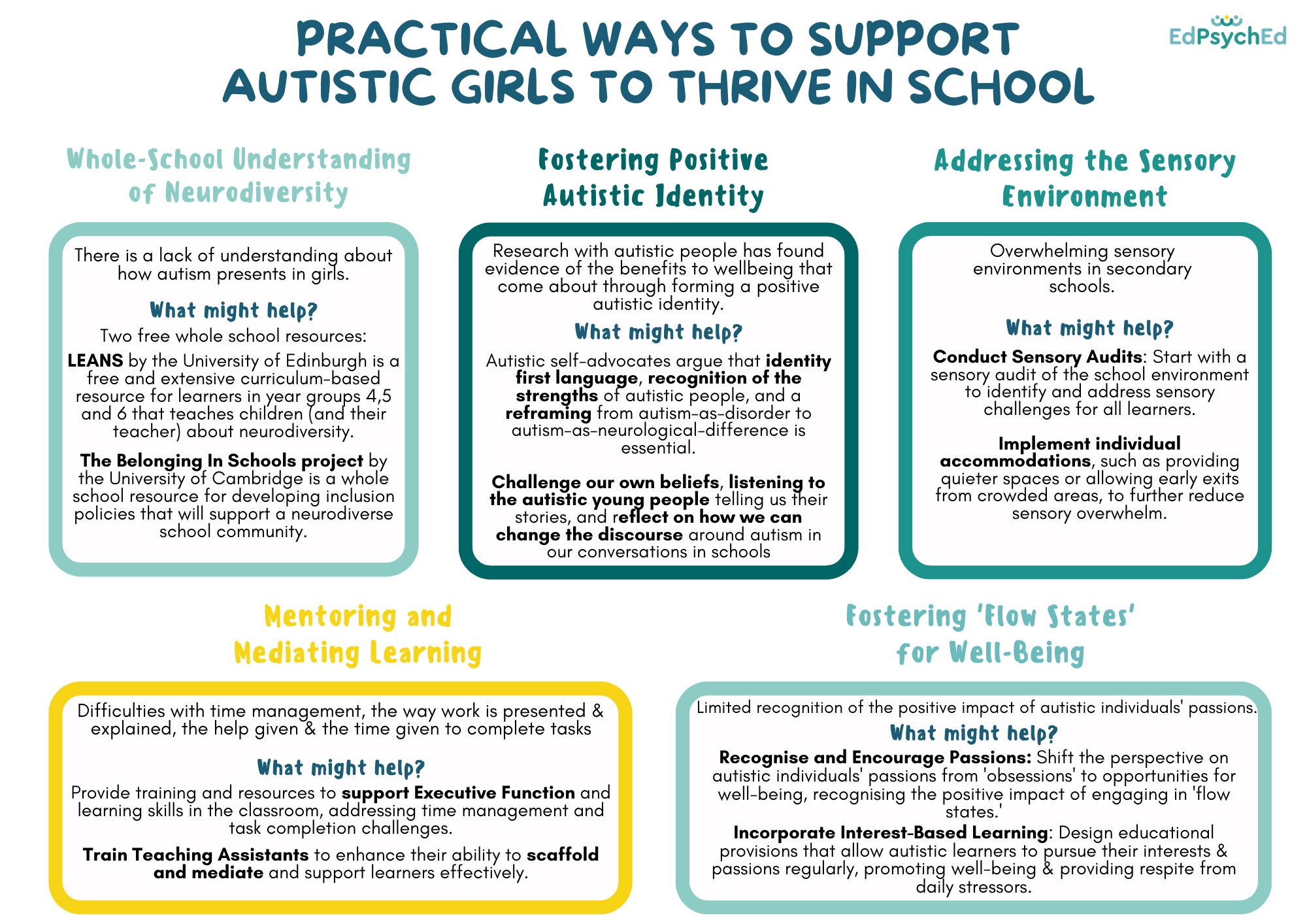 PRACTICAL WAYS TO SUPPORT AUTISTIC GIRLS TO THRIVE IN SCHOOL

EdPsychEd

Whole-School Understanding of Neurodiversity

There is a lack of understanding about how autism presents in girls.

What might help?

Two free whole school resources:

LEANS by the University of Edinburgh is a free and extensive curriculum-based resource for learners in year groups 4,5 and 6 that teaches children (and their teacher) about neurodiversity.

The Belonging In Schools project by the University of Cambridge is a whole school resource for developing inclusion policies that will support a neurodiverse school community.

Fostering Positive Autistic Identity

Research with autistic people has found evidence of the benefits to wellbeing that come about through forming a positive autistic identity.

What might help?

Autistic self-advocates argue that identity first language, recognition of the strengths of autistic people, and a reframing from autism-as-disorder to autism-as-neurological-difference is essential.

Challenge our own beliefs, listening to the autistic young people telling us their stories, and reflect on how we can change the discourse around autism in our conversations in schools

Addressing the Sensory Environment

Overwhelming sensory environments in secondary schools.

What might help?

Conduct Sensory Audits: Start with a sensory audit of the school environment to identify and address sensory challenges for all learners.

Implement individual accommodations, such as providing quieter spaces or allowing early exits from crowded areas, to further reduce sensory overwhelm.

Mentoring and Mediating Learning

Difficulties with time management, the way work is presented & explained, the help given & the time given to complete tasks

What might help?

Provide training and resources to support Executive Function and learning skills in the classroom, addressing time management and task completion challenges.

Train Teaching Assistants to enhance their ability to scaffold and mediate and support learners effectively.

Fostering 'Flow States' for Well-Being

Limited recognition of the positive impact of autistic individuals' passions.

What might help?

Recognise and Encourage Passions: Shift the perspective on autistic individuals' passions from 'obsessions' to opportunities for well-being, recognising the positive impact of engaging in 'flow states.'

Incorporate Interest-Based Learning: Design educational provisions that allow autistic learners to pursue their interests & passions regularly, promoting well-being & providing respite from daily stressors.